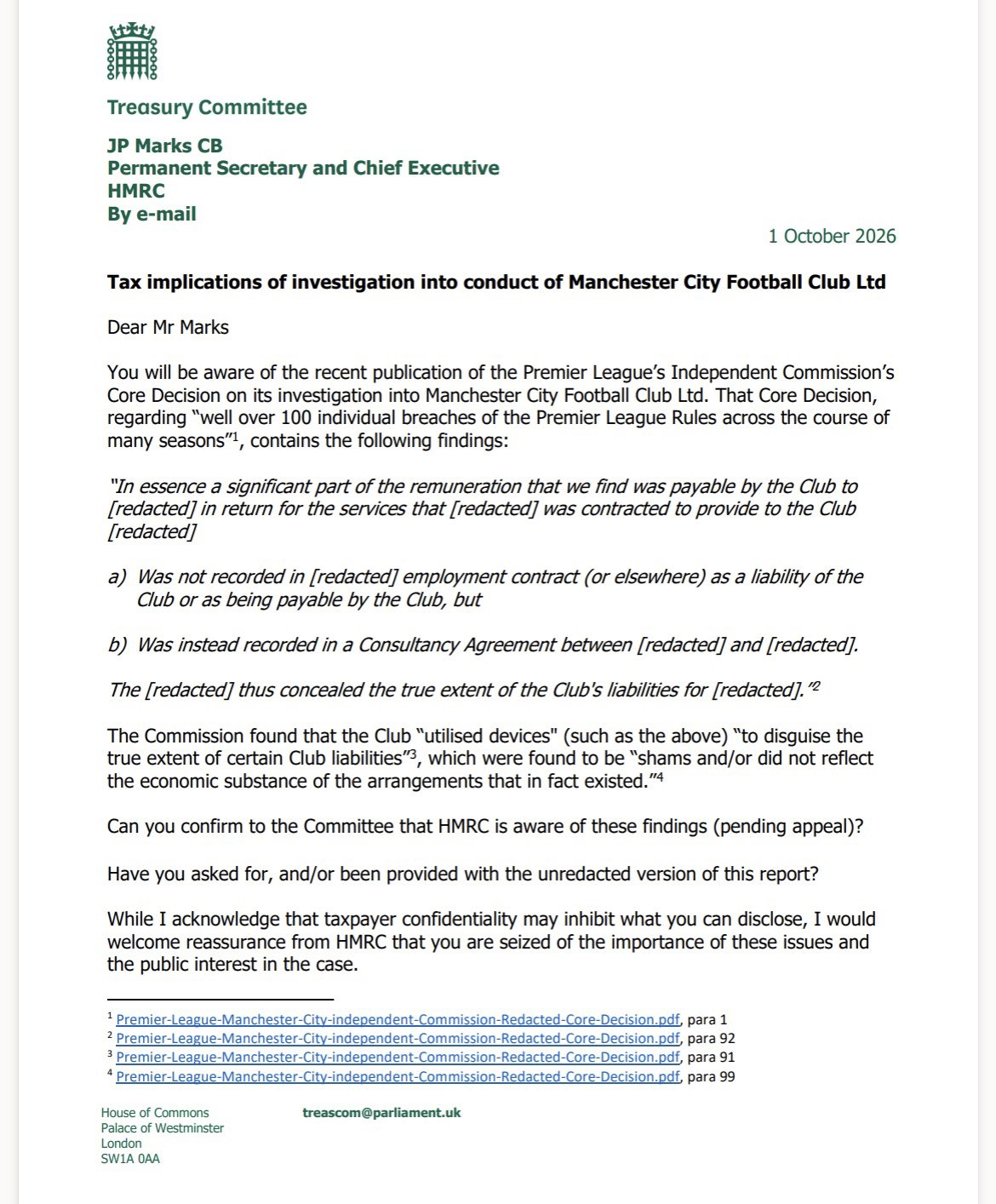 Treasury Committee

JP Marks CB
Permanent Secretary and Chief Executive
HMRC
By e-mail

1 October 2026

Tax implications of investigation into conduct of Manchester City Football Club Ltd

Dear Mr Marks

You will be aware of the recent publication of the Premier League's Independent Commission's Core Decision on its investigation into Manchester City Football Club Ltd. That Core Decision, regarding "well over 100 individual breaches of the Premier League Rules across the course of many seasons"$^{1}$, contains the following findings:

"In essence a significant part of the remuneration that we find was payable by the Club to [redacted] in return for the services that [redacted] was contracted to provide to the Club [redacted]

a) Was not recorded in [redacted] employment contract (or elsewhere) as a liability of the Club or as being payable by the Club, but

b) Was instead recorded in a Consultancy Agreement between [redacted] and [redacted].

The [redacted] thus concealed the true extent of the Club's liabilities for [redacted]."$^{2}$

The Commission found that the Club "utilised devices" (such as the above) "to disguise the true extent of certain Club liabilities"$^{3}$, which were found to be "shams and/or did not reflect the economic substance of the arrangements that in fact existed."$^{4}$

Can you confirm to the Committee that HMRC is aware of these findings (pending appeal)?

Have you asked for, and/or been provided with the unredacted version of this report?

While I acknowledge that taxpayer confidentiality may inhibit what you can disclose, I would welcome reassurance from HMRC that you are seized of the importance of these issues and the public interest in the case.

$^{1}$ Premier-League-Manchester-City-independent-Commission-Redacted-Core-Decision.pdf, para 1
$^{2}$ Premier-League-Manchester-City-independent-Commission-Redacted-Core-Decision.pdf, para 92
$^{3}$ Premier-League-Manchester-City-independent-Commission-Redacted-Core-Decision.pdf, para 91
$^{4}$ Premier-League-Manchester-City-independent-Commission-Redacted-Core-Decision.pdf, para 99

House of Commons
Palace of Westminster
London
SW1A 0AA

treascom@parliament.uk